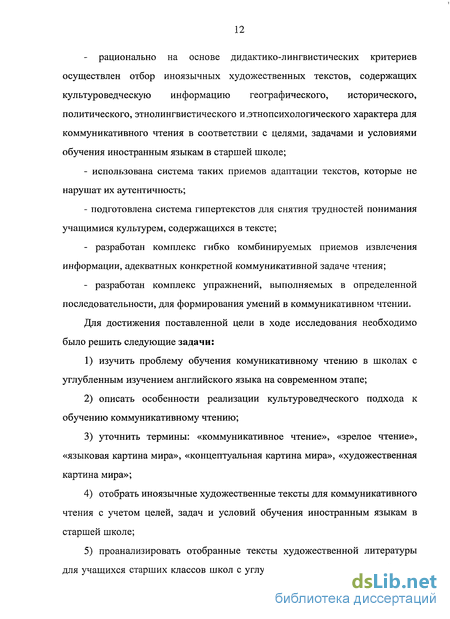 12

- рационально на основе дидактико-лингвистических критериев осуществлен отбор иноязычных художественных текстов, содержащих культуроведческую информацию географического, исторического, политического, этнолингвистического и этнопсихологического характера для коммуникативного чтения в соответствии с целями, задачами и условиями обучения иностранным языкам в старшей школе;

- использована система таких приемов адаптации текстов, которые не нарушат их аутентичность;

- подготовлена система гипертекстов для снятия трудностей понимания учащимися культурем, содержащихся в тексте;

- разработан комплекс гибко комбинируемых приемов извлечения информации, адекватных конкретной коммуникативной задаче чтения;

- разработан комплекс упражнений, выполняемых в определенной последовательности, для формирования умений в коммуникативном чтении.

Для достижения поставленной цели в ходе исследования необходимо было решить следующие задачи:

1) изучить проблему обучения комуникативному чтению в школах с углубленным изучением английского языка на современном этапе;

2) описать особенности реализации культуроведческого подхода к обучению коммуникативному чтению;

3) уточнить термины: «коммуникативное чтение», «зрелое чтение», «языковая картина мира», «концептуальная картина мира», «художественная картина мира»;

4) отобрать иноязычные художественные тексты для коммуникативного чтения с учетом целей, задач и условий обучения иностранным языкам в старшей школе;

5) проанализировать отобранные тексты художественной литературы для учащихся старших классов школ с углу

dsLib.net
библиотека диссертаций